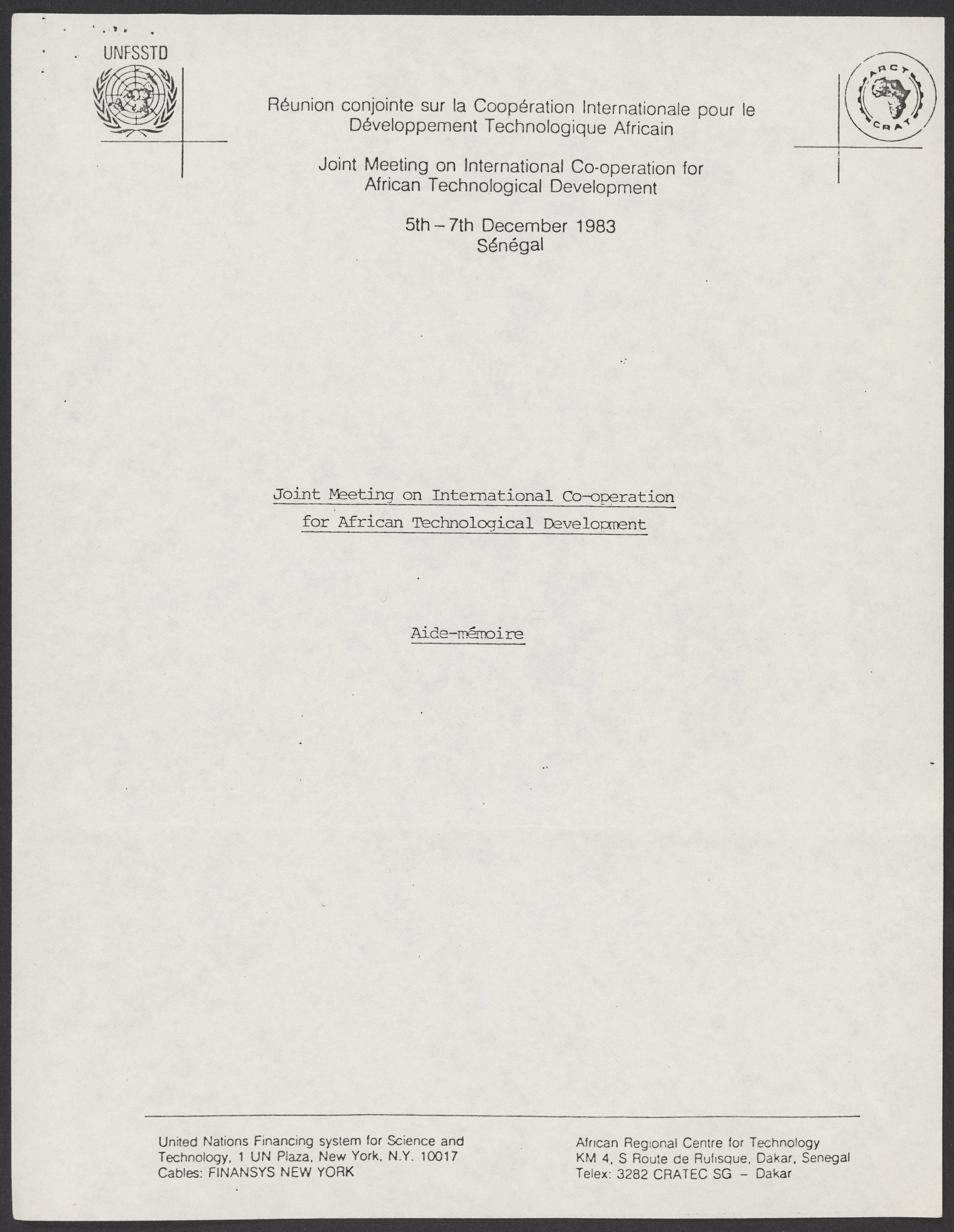 UNFSSTD

ARCT
CRAT

Réunion conjointe sur la Coopération Internationale pour le Développement Technologique Africain

Joint Meeting on International Co-operation for African Technological Development

5th – 7th December 1983
Sénégal

Joint Meeting on International Co-operation for African Technological Development

Aide-mémoire

United Nations Financing system for Science and Technology, 1 UN Plaza, New York, N.Y. 10017
Cables: FINANSYS NEW YORK

African Regional Centre for Technology
KM 4, S Route de Rufisque, Dakar, Senegal
Telex: 3282 CRATEC SG – Dakar